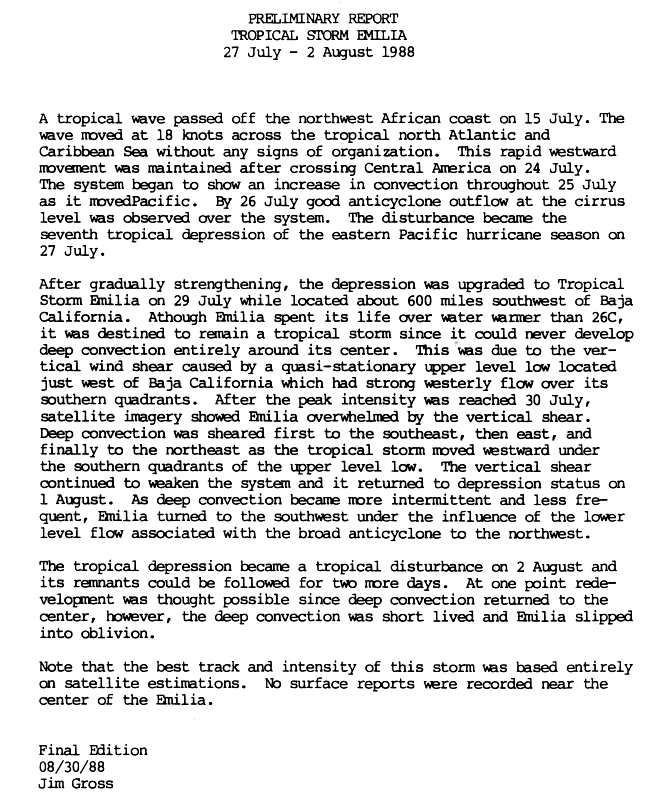 PRELIMINARY REPORT
TROPICAL STORM EMILIA
27 July - 2 August 1988

A tropical wave passed off the northwest African coast on 15 July. The wave moved at 18 knots across the tropical north Atlantic and Caribbean Sea without any signs of organization. This rapid westward movement was maintained after crossing Central America on 24 July. The system began to show an increase in convection throughout 25 July as it movedPacific. By 26 July good anticyclone outflow at the cirrus level was observed over the system. The disturbance became the seventh tropical depression of the eastern Pacific hurricane season on 27 July.

After gradually strengthening, the depression was upgraded to Tropical Storm Emilia on 29 July while located about 600 miles southwest of Baja California. Athough Emilia spent its life over water warmer than 26C, it was destined to remain a tropical storm since it could never develop deep convection entirely around its center. This was due to the vertical wind shear caused by a quasi-stationary upper level low located just west of Baja California which had strong westerly flow over its southern quadrants. After the peak intensity was reached 30 July, satellite imagery showed Emilia overwhelmed by the vertical shear. Deep convection was sheared first to the southeast, then east, and finally to the northeast as the tropical storm moved westward under the southern quadrants of the upper level low. The vertical shear continued to weaken the system and it returned to depression status on 1 August. As deep convection became more intermittent and less frequent, Emilia turned to the southwest under the influence of the lower level flow associated with the broad anticyclone to the northwest.

The tropical depression became a tropical disturbance on 2 August and its remnants could be followed for two more days. At one point redevelopment was thought possible since deep convection returned to the center, however, the deep convection was short lived and Emilia slipped into oblivion.

Note that the best track and intensity of this storm was based entirely on satellite estimations. No surface reports were recorded near the center of the Emilia.

Final Edition
08/30/88
Jim Gross